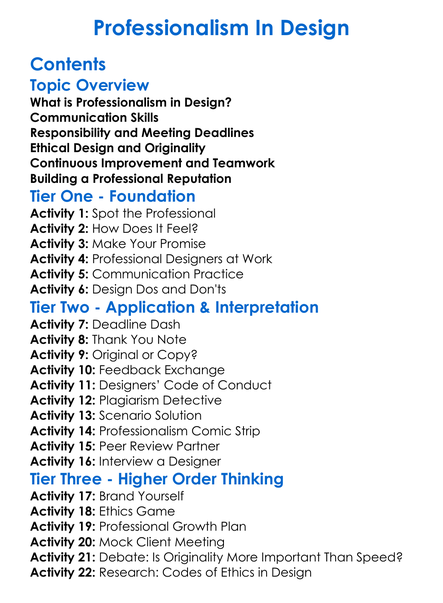 Professionalism In Design

Contents

Topic Overview

What is Professionalism in Design?
Communication Skills
Responsibility and Meeting Deadlines
Ethical Design and Originality
Continuous Improvement and Teamwork
Building a Professional Reputation

Tier One - Foundation

Activity 1: Spot the Professional
Activity 2: How Does It Feel?
Activity 3: Make Your Promise
Activity 4: Professional Designers at Work
Activity 5: Communication Practice
Activity 6: Design Dos and Don'ts

Tier Two - Application & Interpretation

Activity 7: Deadline Dash
Activity 8: Thank You Note
Activity 9: Original or Copy?
Activity 10: Feedback Exchange
Activity 11: Designers' Code of Conduct
Activity 12: Plagiarism Detective
Activity 13: Scenario Solution
Activity 14: Professionalism Comic Strip
Activity 15: Peer Review Partner
Activity 16: Interview a Designer

Tier Three - Higher Order Thinking

Activity 17: Brand Yourself
Activity 18: Ethics Game
Activity 19: Professional Growth Plan
Activity 20: Mock Client Meeting
Activity 21: Debate: Is Originality More Important Than Speed?
Activity 22: Research: Codes of Ethics in Design